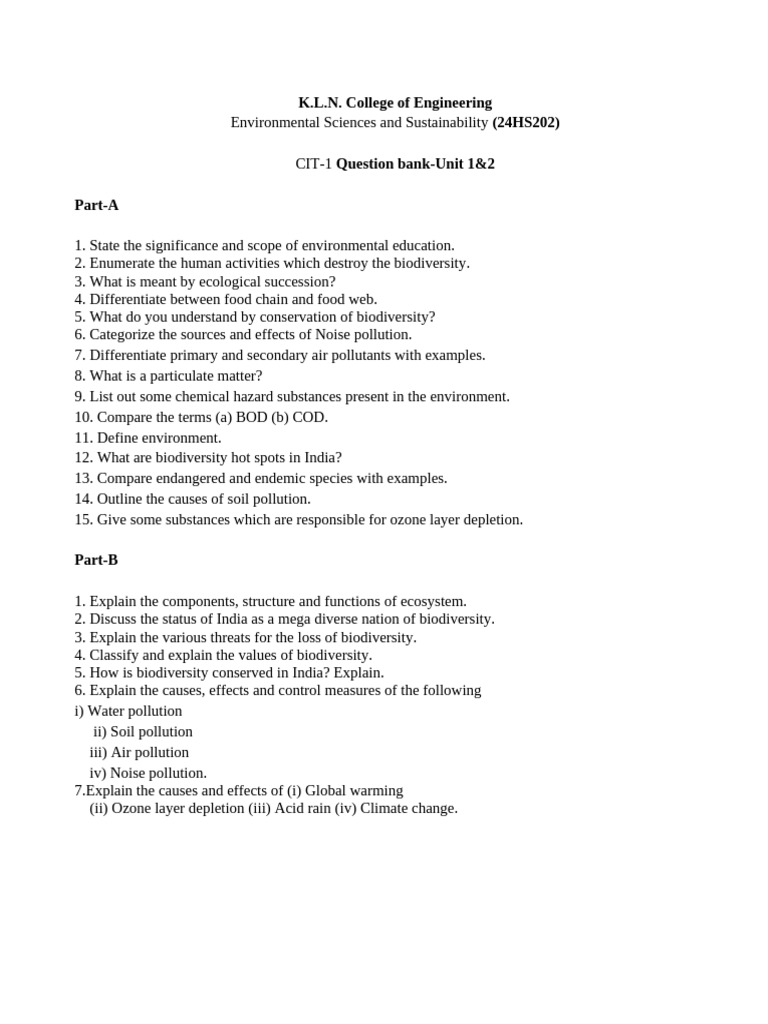 K.L.N. College of Engineering
Environmental Sciences and Sustainability (24HS202)

CIT-1 Question bank-Unit 1&2

Part-A

1. State the significance and scope of environmental education.
2. Enumerate the human activities which destroy the biodiversity.
3. What is meant by ecological succession?
4. Differentiate between food chain and food web.
5. What do you understand by conservation of biodiversity?
6. Categorize the sources and effects of Noise pollution.
7. Differentiate primary and secondary air pollutants with examples.
8. What is a particulate matter?
9. List out some chemical hazard substances present in the environment.
10. Compare the terms (a) BOD (b) COD.
11. Define environment.
12. What are biodiversity hot spots in India?
13. Compare endangered and endemic species with examples.
14. Outline the causes of soil pollution.
15. Give some substances which are responsible for ozone layer depletion.

Part-B

1. Explain the components, structure and functions of ecosystem.
2. Discuss the status of India as a mega diverse nation of biodiversity.
3. Explain the various threats for the loss of biodiversity.
4. Classify and explain the values of biodiversity.
5. How is biodiversity conserved in India? Explain.
6. Explain the causes, effects and control measures of the following
i) Water pollution
ii) Soil pollution
iii) Air pollution
iv) Noise pollution.
7.Explain the causes and effects of (i) Global warming
(ii) Ozone layer depletion (iii) Acid rain (iv) Climate change.